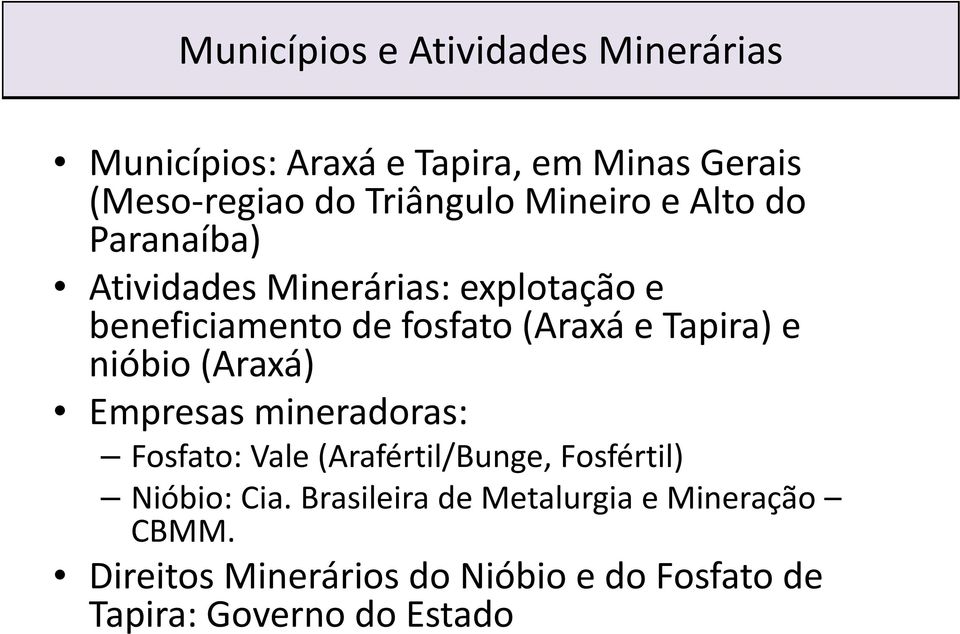 Municípios e Atividades Minerárias

• Municípios: Araxá e Tapira, em Minas Gerais (Meso-regiao do Triângulo Mineiro e Alto do Paranaíba)
• Atividades Minerárias: explotação e beneficiamento de fosfato (Araxá e Tapira) e nióbio (Araxá)
• Empresas mineradoras:
– Fosfato: Vale (Arafértil/Bunge, Fosfértil)
– Nióbio: Cia. Brasileira de Metalurgia e Mineração – CBMM.
• Direitos Minerários do Nióbio e do Fosfato de Tapira: Governo do Estado